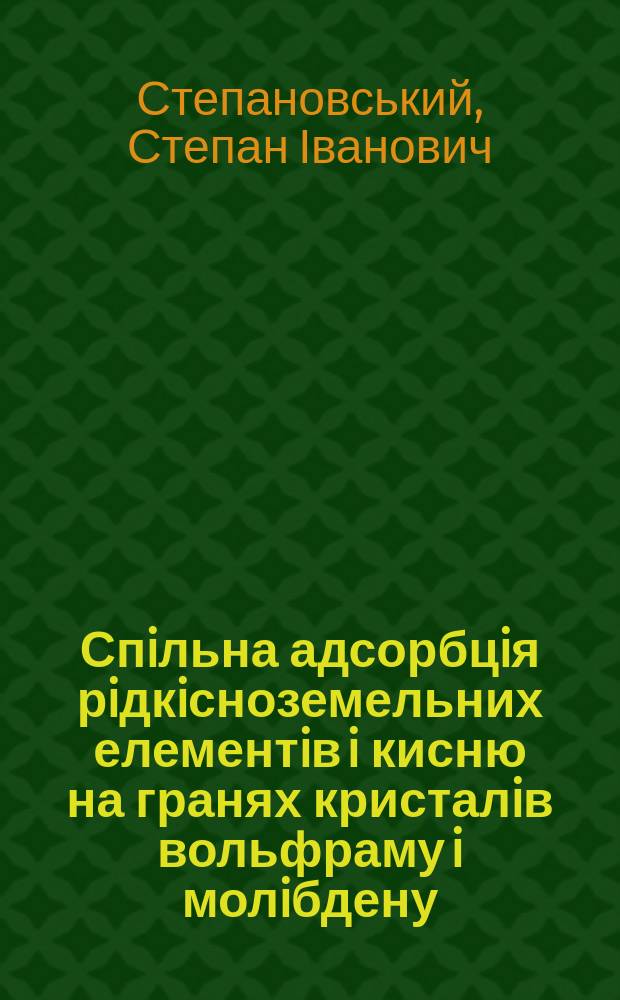 Степановський, Степан Іванович

Спільна адсорбція рідкісноземельних елементів і кисню на гранях кристалів вольфраму і молібдену